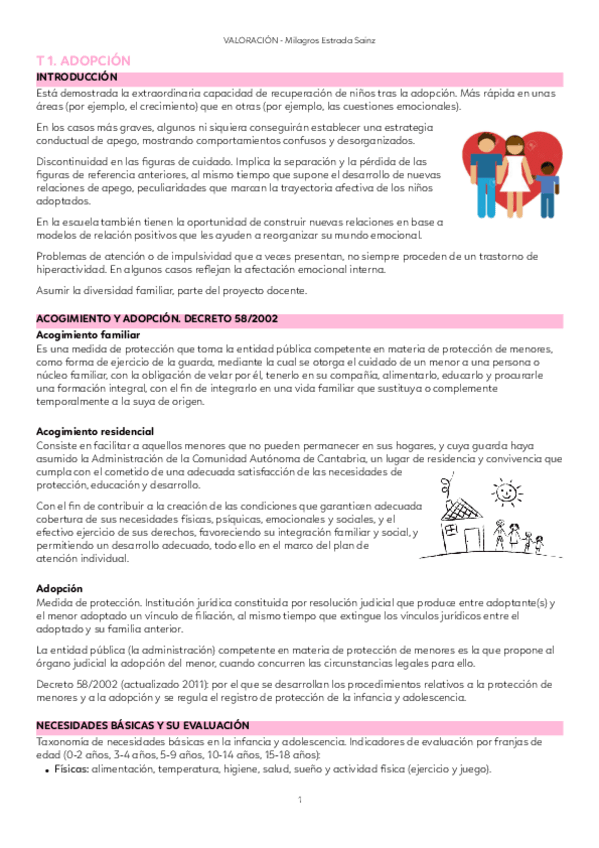 VALORACIÓN - Milagros Estrada Sainz

T 1. ADOPCIÓN

INTRODUCCIÓN

Está demostrada la extraordinaria capacidad de recuperación de niños tras la adopción. Más rápida en unas áreas (por ejemplo, el crecimiento) que en otras (por ejemplo, las cuestiones emocionales).

En los casos más graves, algunos ni siquiera conseguirán establecer una estrategia conductual de apego, mostrando comportamientos confusos y desorganizados.

Discontinuidad en las figuras de cuidado. Implica la separación y la pérdida de las figuras de referencia anteriores, al mismo tiempo que supone el desarrollo de nuevas relaciones de apego, peculiaridades que marcan la trayectoria afectiva de los niños adoptados.

En la escuela también tienen la oportunidad de construir nuevas relaciones en base a modelos de relación positivos que les ayuden a reorganizar su mundo emocional.

Problemas de atención o de impulsividad que a veces presentan, no siempre proceden de un trastorno de hiperactividad. En algunos casos reflejan la afectación emocional interna.

Asumir la diversidad familiar, parte del proyecto docente.

ACOGIMIENTO Y ADOPCIÓN. DECRETO 58/2002

Acogimiento familiar

Es una medida de protección que toma la entidad pública competente en materia de protección de menores, como forma de ejercicio de la guarda, mediante la cual se otorga el cuidado de un menor a una persona o núcleo familiar, con la obligación de velar por él, tenerlo en su compañía, alimentarlo, educarlo y procurarle una formación integral, con el fin de integrarlo en una vida familiar que sustituya o complemente temporalmente a la suya de origen.

Acogimiento residencial

Consiste en facilitar a aquellos menores que no pueden permanecer en sus hogares, y cuya guarda haya asumido la Administración de la Comunidad Autónoma de Cantabria, un lugar de residencia y convivencia que cumpla con el cometido de una adecuada satisfacción de las necesidades de protección, educación y desarrollo.

Con el fin de contribuir a la creación de las condiciones que garanticen adecuada cobertura de sus necesidades físicas, psíquicas, emocionales y sociales, y el efectivo ejercicio de sus derechos, favoreciendo su integración familiar y social, y permitiendo un desarrollo adecuado, todo ello en el marco del plan de atención individual.

Adopción

Medida de protección. Institución jurídica constituida por resolución judicial que produce entre adoptante(s) y el menor adoptado un vínculo de filiación, al mismo tiempo que extingue los vínculos jurídicos entre el adoptado y su familia anterior.

La entidad pública (la administración) competente en materia de protección de menores es la que propone al órgano judicial la adopción del menor, cuando concurren las circunstancias legales para ello.

Decreto 58/2002 (actualizado 2011): por el que se desarrollan los procedimientos relativos a la protección de menores y a la adopción y se regula el registro de protección de la infancia y adolescencia.

NECESIDADES BÁSICAS Y SU EVALUACIÓN

Taxonomía de necesidades básicas en la infancia y adolescencia. Indicadores de evaluación por franjas de edad (0-2 años, 3-4 años, 5-9 años, 10-14 años, 15-18 años):

• Físicas: alimentación, temperatura, higiene, salud, sueño y actividad física (ejercicio y juego).

1